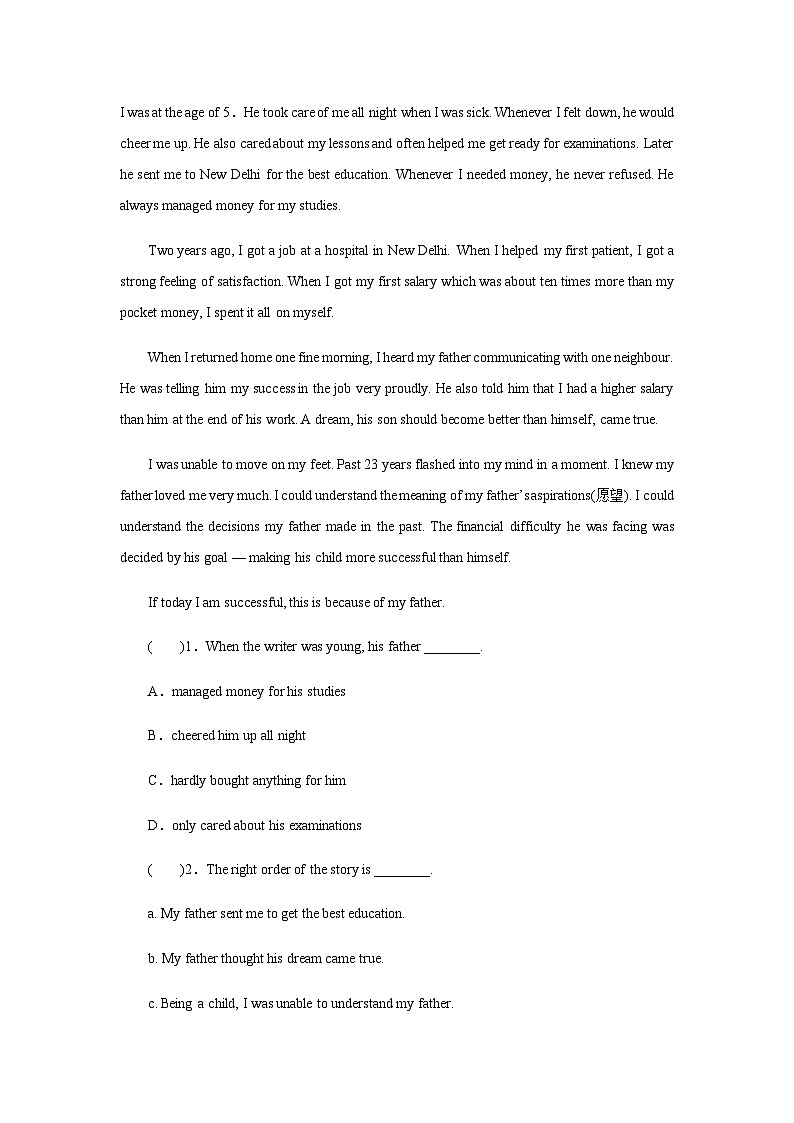 I was at the age of 5． He took care of me all night when I was sick. Whenever I felt down, he would cheer me up. He also cared about my lessons and often helped me get ready for examinations. Later he sent me to New Delhi for the best education. Whenever I needed money, he never refused. He always managed money for my studies.

Two years ago, I got a job at a hospital in New Delhi. When I helped my first patient, I got a strong feeling of satisfaction. When I got my first salary which was about ten times more than my pocket money, I spent it all on myself.

When I returned home one fine morning, I heard my father communicating with one neighbour. He was telling him my success in the job very proudly. He also told him that I had a higher salary than him at the end of his work. A dream, his son should become better than himself, came true.

I was unable to move on my feet. Past 23 years flashed into my mind in a moment. I knew my father loved me very much. I could understand the meaning of my father's aspirations(愿望). I could understand the decisions my father made in the past. The financial difficulty he was facing was decided by his goal — making his child more successful than himself.

If today I am successful, this is because of my father.

(　　)1． When the writer was young, his father ________.

A． managed money for his studies

B． cheered him up all night

C． hardly bought anything for him

D． only cared about his examinations

(　　)2． The right order of the story is ________.

a. My father sent me to get the best education.

b. My father thought his dream came true.

c. Being a child, I was unable to understand my father.